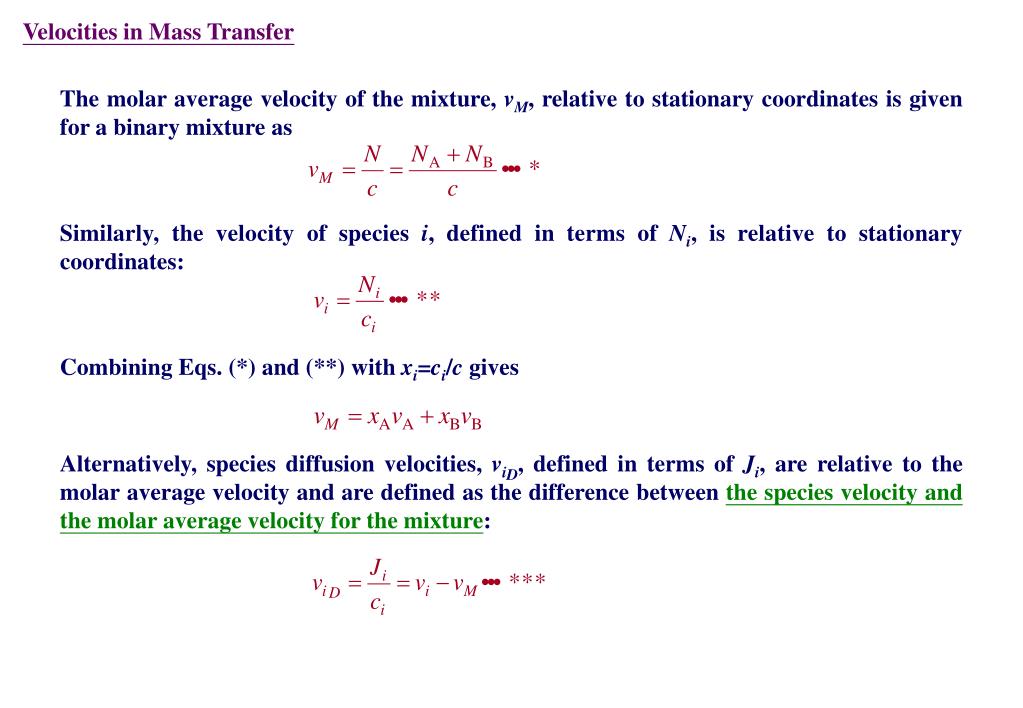 Velocities in Mass Transfer

The molar average velocity of the mixture, $v_M$, relative to stationary coordinates is given for a binary mixture as

$v_M = \frac{N}{c} = \frac{N_A + N_B}{c}$ ••• *

Similarly, the velocity of species $i$, defined in terms of $N_i$, is relative to stationary coordinates:

$v_i = \frac{N_i}{c_i}$ ••• **

Combining Eqs. (*) and (**) with $x_i = c_i/c$ gives

$v_M = x_A v_A + x_B v_B$

Alternatively, species diffusion velocities, $v_{iD}$, defined in terms of $J_i$, are relative to the molar average velocity and are defined as the difference between the species velocity and the molar average velocity for the mixture:

$v_{iD} = \frac{J_i}{c_i} = v_i - v_M$ ••• ***